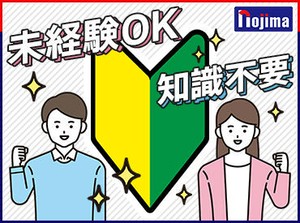 nojima

未経験OK

知識不要